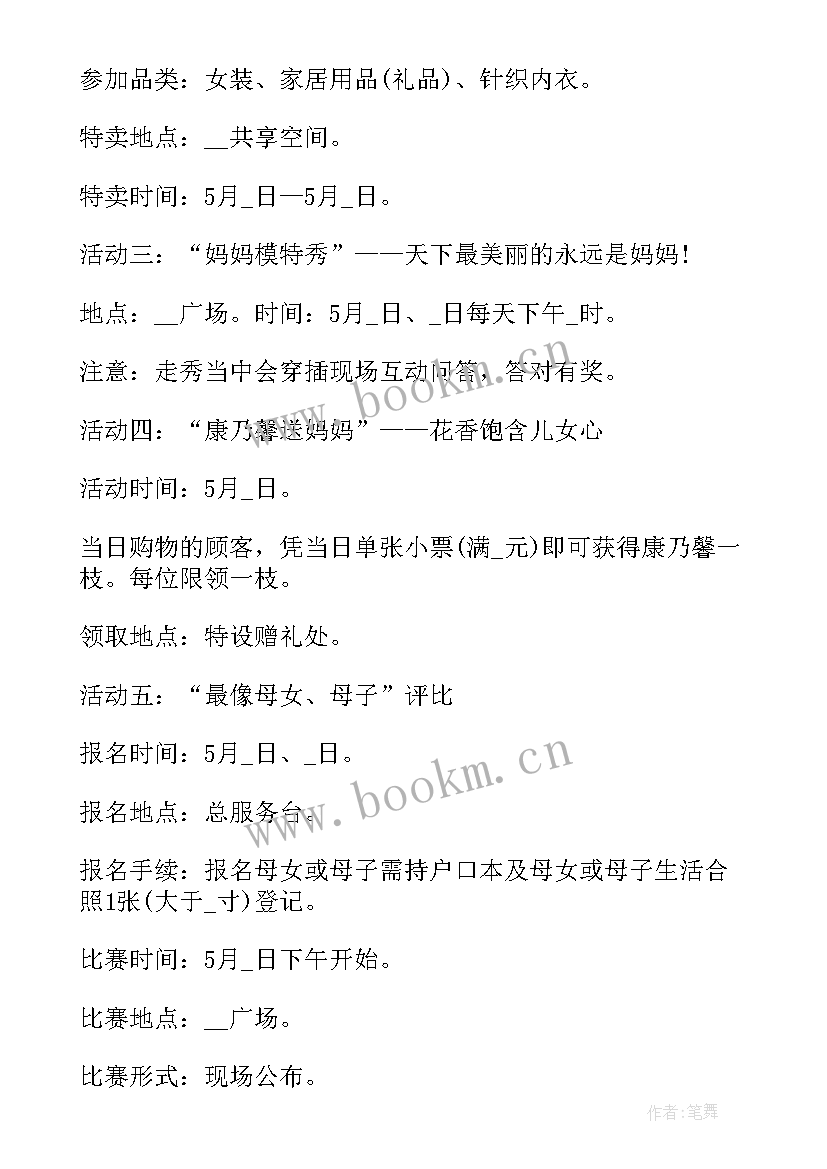 参加品类：女装、家居用品(礼品)、针织内衣。

特卖地点：__共享空间。

特卖时间：5月_日—5月_日。

活动三：“妈妈模特秀”——天下最美丽的永远是妈妈！

地点：__广场。时间：5月_日、_日每天下午_时。

注意：走秀当中会穿插现场互动问答，答对有奖。

活动四：“康乃馨送妈妈”——花香饱含儿女心

活动时间：5月_日。

当日购物的顾客，凭当日单张小票(满_元)即可获得康乃馨一枝。每位限领一枝。

领取地点：特设赠礼处。

活动五：“最像母女、母子”评比

报名时间：5月_日、_日。

报名地点：总服务台。

报名手续：报名母女或母子需持户口本及母女或母子生活合照1张(大于_寸)登记。

比赛时间：5月_日下午开始。

比赛地点：__广场。

比赛形式：现场公布。

www.bookm.cn

www.bookm.cn

作者:笔舞